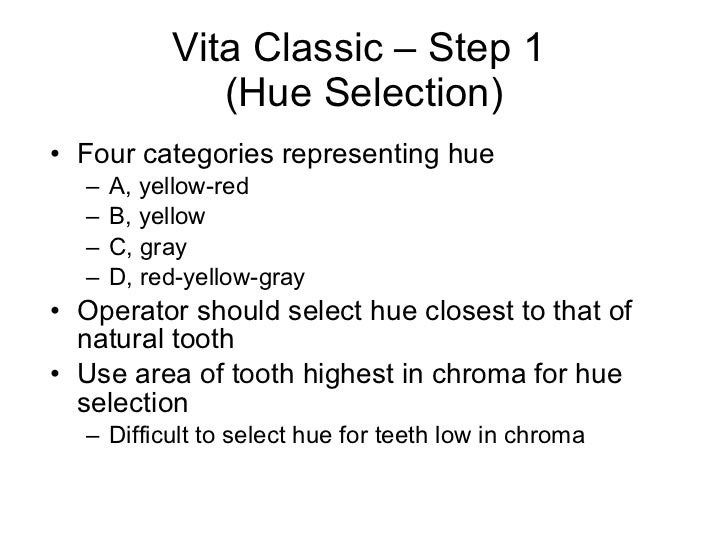 Vita Classic – Step 1
(Hue Selection)

• Four categories representing hue
– A, yellow-red
– B, yellow
– C, gray
– D, red-yellow-gray
• Operator should select hue closest to that of natural tooth
• Use area of tooth highest in chroma for hue selection
– Difficult to select hue for teeth low in chroma